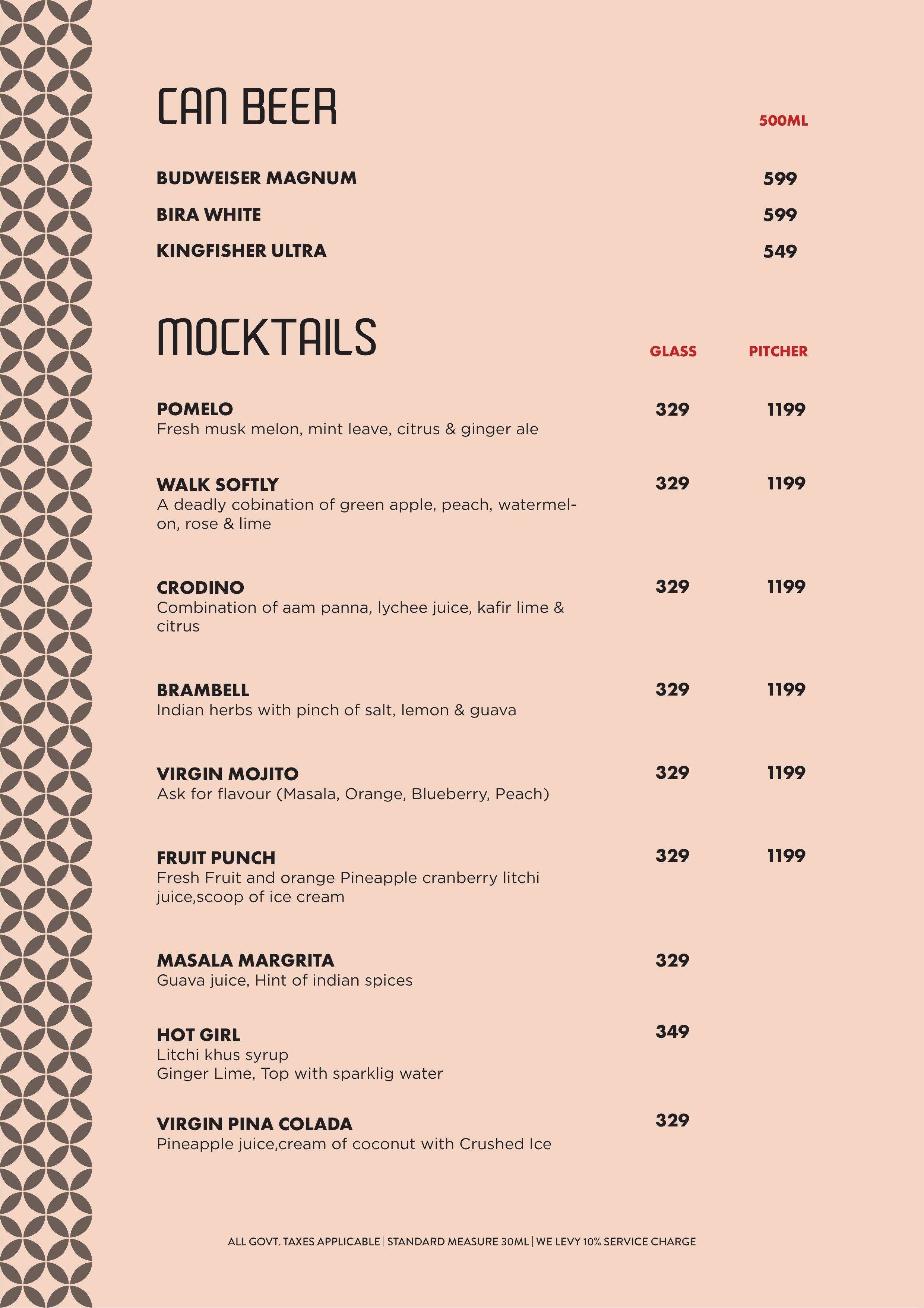 CAN BEER

500ML

BUDWEISER MAGNUM 599

BIRA WHITE 599

KINGFISHER ULTRA 549

MOCKTAILS

GLASS PITCHER

POMELO 329 1199
Fresh musk melon, mint leave, citrus & ginger ale

WALK SOFTLY 329 1199
A deadly cobination of green apple, peach, watermelon, rose & lime

CRODINO 329 1199
Combination of aam panna, lychee juice, kafir lime & citrus

BRAMBELL 329 1199
Indian herbs with pinch of salt, lemon & guava

VIRGIN MOJITO 329 1199
Ask for flavour (Masala, Orange, Blueberry, Peach)

FRUIT PUNCH 329 1199
Fresh Fruit and orange Pineapple cranberry litchi juice,scoop of ice cream

MASALA MARGRITA 329
Guava juice, Hint of indian spices

HOT GIRL 349
Litchi khus syrup
Ginger Lime, Top with sparklig water

VIRGIN PINA COLADA 329
Pineapple juice,cream of coconut with Crushed Ice

ALL GOVT. TAXES APPLICABLE | STANDARD MEASURE 30ML | WE LEVY 10% SERVICE CHARGE